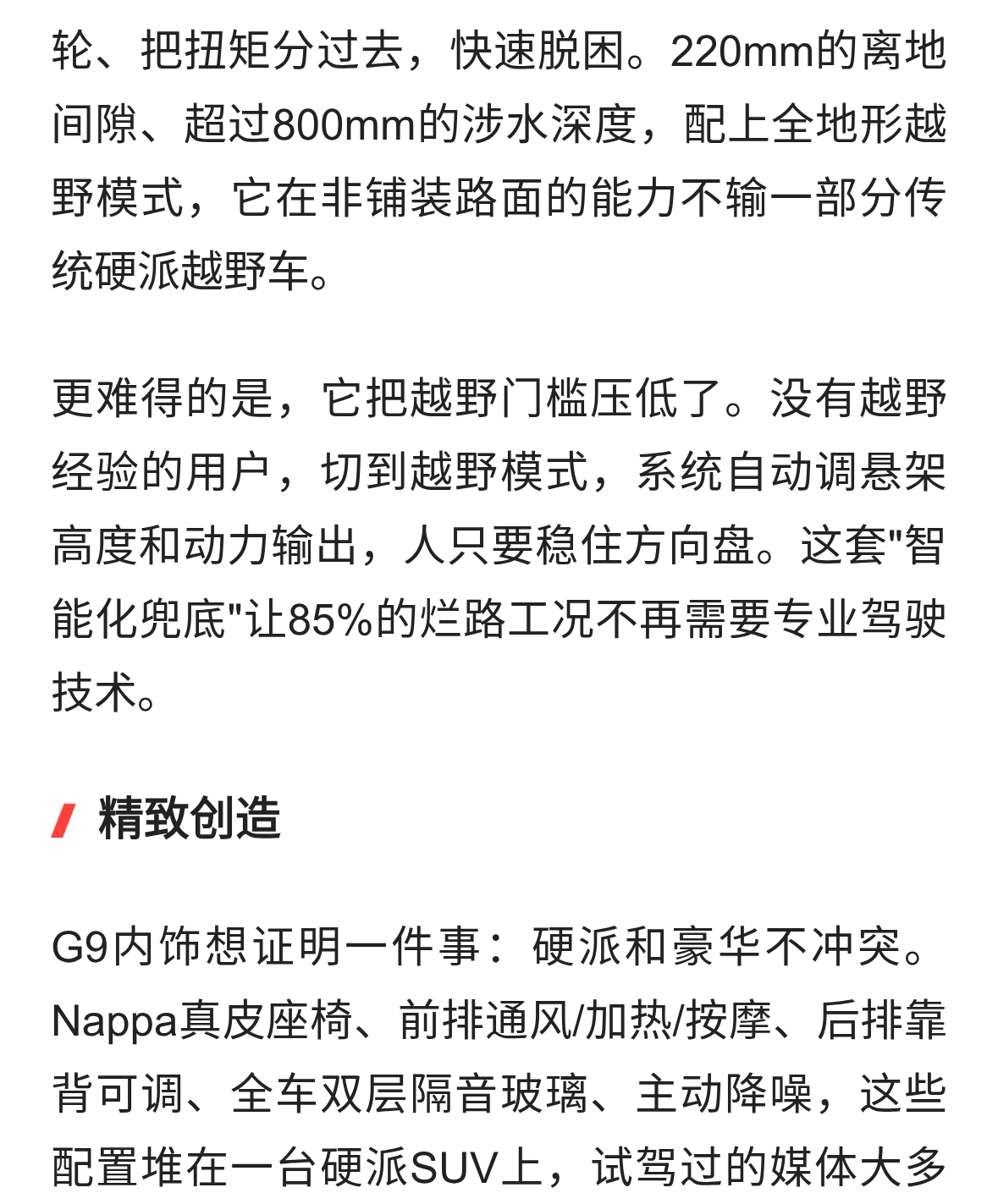 轮、把扭矩分过去，快速脱困。220mm的离地间隙、超过800mm的涉水深度，配上全地形越野模式，它在非铺装路面的能力不输一部分传统硬派越野车。

更难得的是，它把越野门槛压低了。没有越野经验的用户，切到越野模式，系统自动调悬架高度和动力输出，人只要稳住方向盘。这套"智能化兜底"让85%的烂路工况不再需要专业驾驶技术。

精致创造

G9内饰想证明一件事：硬派和豪华不冲突。Nappa真皮座椅、前排通风/加热/按摩、后排靠背可调、全车双层隔音玻璃、主动降噪，这些配置堆在一台硬派SUV上，试驾过的媒体大多